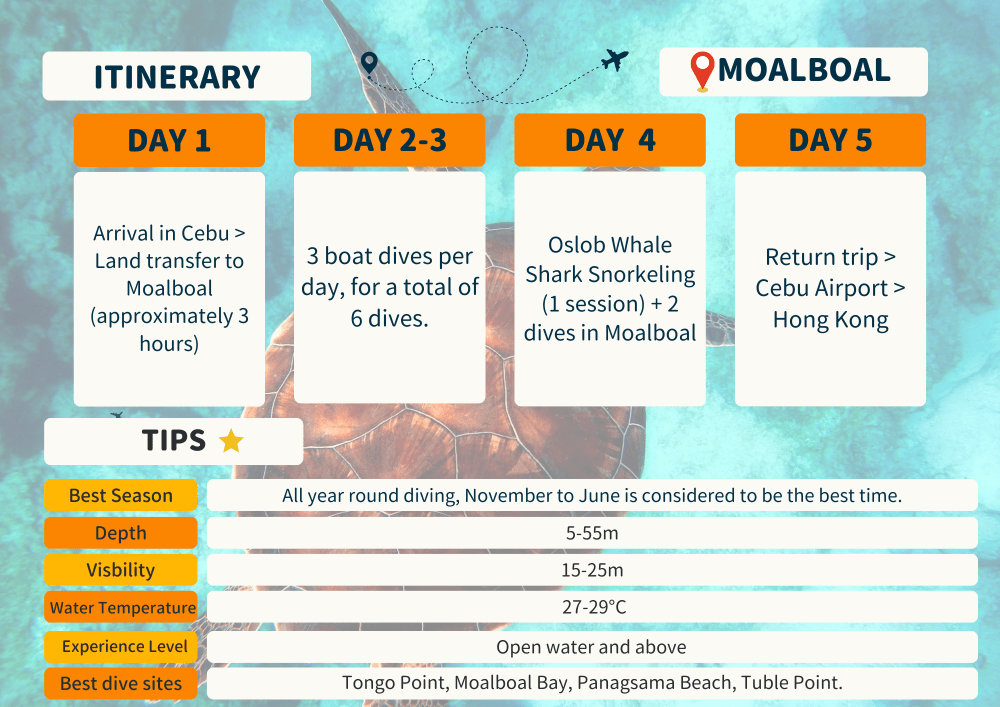 ITINERARY

MOALBOAL

DAY 1

Arrival in Cebu > Land transfer to Moalboal (approximately 3 hours)

DAY 2-3

3 boat dives per day, for a total of 6 dives.

DAY 4

Oslob Whale Shark Snorkeling (1 session) + 2 dives in Moalboal

DAY 5

Return trip > Cebu Airport > Hong Kong

TIPS

| Best Season | All year round diving, November to June is considered to be the best time. |
|---|---|
| Depth | 5-55m |
| Visbility | 15-25m |
| Water Temperature | 27-29°C |
| Experience Level | Open water and above |
| Best dive sites | Tongo Point, Moalboal Bay, Panagsama Beach, Tuble Point. |